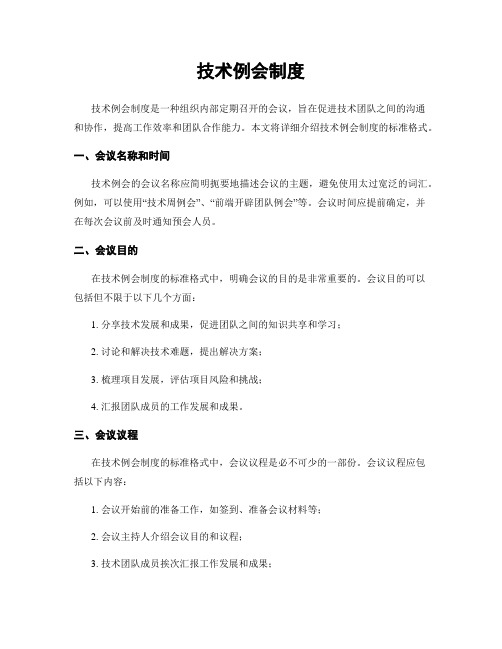 技术例会制度

技术例会制度是一种组织内部定期召开的会议，旨在促进技术团队之间的沟通和协作，提高工作效率和团队合作能力。本文将详细介绍技术例会制度的标准格式。

一、会议名称和时间

技术例会的会议名称应简明扼要地描述会议的主题，避免使用太过宽泛的词汇。例如，可以使用“技术周例会”、“前端开辟团队例会”等。会议时间应提前确定，并在每次会议前及时通知预会人员。

二、会议目的

在技术例会制度的标准格式中，明确会议的目的是非常重要的。会议目的可以包括但不限于以下几个方面：

1. 分享技术发展和成果，促进团队之间的知识共享和学习；

2. 讨论和解决技术难题，提出解决方案；

3. 梳理项目发展，评估项目风险和挑战；

4. 汇报团队成员的工作发展和成果。

三、会议议程

在技术例会制度的标准格式中，会议议程是必不可少的一部份。会议议程应包括以下内容：

1. 会议开始前的准备工作，如签到、准备会议材料等；

2. 会议主持人介绍会议目的和议程；

3. 技术团队成员挨次汇报工作发展和成果；